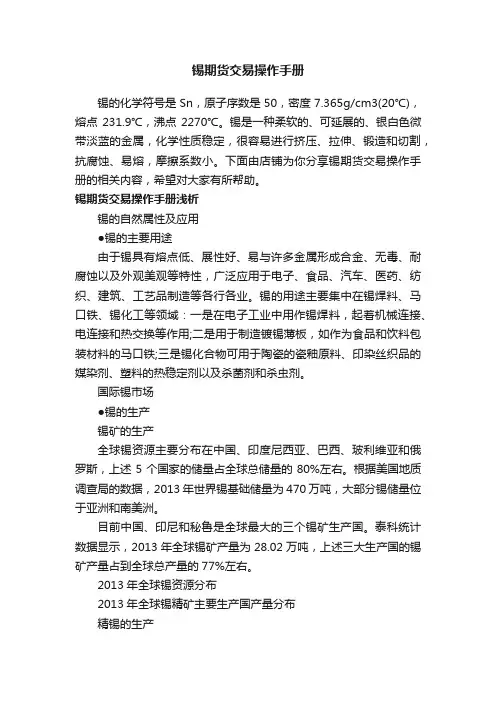 锡期货交易操作手册

锡的化学符号是 Sn，原子序数是 50，密度 7.365g/cm3(20℃)，熔点 231.9℃，沸点 2270℃。锡是一种柔软的、可延展的、银白色微带淡蓝的金属，化学性质稳定，很容易进行挤压、拉伸、锻造和切割，抗腐蚀、易熔，摩擦系数小。下面由店铺为你分享锡期货交易操作手册的相关内容，希望对大家有所帮助。

锡期货交易操作手册浅析

锡的自然属性及应用

●锡的主要用途

由于锡具有熔点低、展性好、易与许多金属形成合金、无毒、耐腐蚀以及外观美观等特性，广泛应用于电子、食品、汽车、医药、纺织、建筑、工艺品制造等各行各业。锡的用途主要集中在锡焊料、马口铁、锡化工等领域：一是在电子工业中用作锡焊料，起着机械连接、电连接和热交换等作用;二是用于制造镀锡薄板，如作为食品和饮料包装材料的马口铁;三是锡化合物可用于陶瓷的瓷釉原料、印染丝织品的媒染剂、塑料的热稳定剂以及杀菌剂和杀虫剂。

国际锡市场

●锡的生产

锡矿的生产

全球锡资源主要分布在中国、印度尼西亚、巴西、玻利维亚和俄罗斯，上述 5 个国家的储量占全球总储量的 80%左右。根据美国地质调查局的数据，2013 年世界锡基础储量为 470 万吨，大部分锡储量位于亚洲和南美洲。

目前中国、印尼和秘鲁是全球最大的三个锡矿生产国。泰科统计数据显示，2013 年全球锡矿产量为 28.02 万吨，上述三大生产国的锡矿产量占到全球总产量的 77%左右。

2013 年全球锡资源分布

2013 年全球锡精矿主要生产国产量分布

精锡的生产